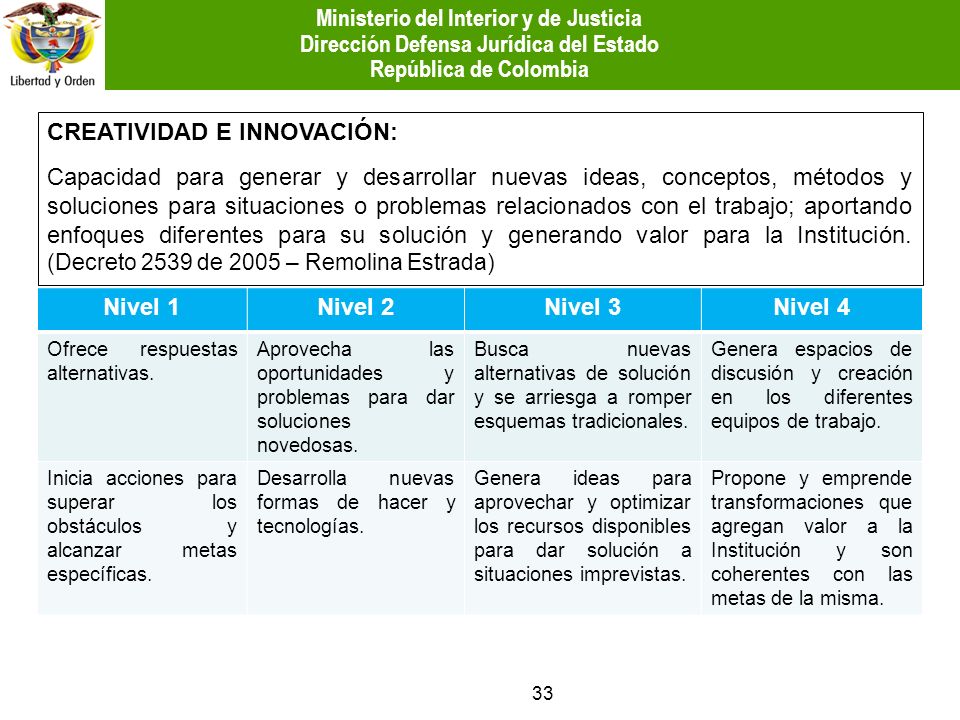 Libertad y Orden

Ministerio del Interior y de Justicia
Dirección Defensa Jurídica del Estado
República de Colombia

CREATIVIDAD E INNOVACIÓN:

Capacidad para generar y desarrollar nuevas ideas, conceptos, métodos y soluciones para situaciones o problemas relacionados con el trabajo; aportando enfoques diferentes para su solución y generando valor para la Institución. (Decreto 2539 de 2005 – Remolina Estrada)

| Nivel 1 | Nivel 2 | Nivel 3 | Nivel 4 |
|---|---|---|---|
| Ofrece respuestas alternativas. | Aprovecha las oportunidades y problemas para dar soluciones novedosas. | Busca nuevas alternativas de solución y se arriesga a romper esquemas tradicionales. | Genera espacios de discusión y creación en los diferentes equipos de trabajo. |
| Inicia acciones para superar los obstáculos y alcanzar metas específicas. | Desarrolla nuevas formas de hacer y tecnologías. | Genera ideas para aprovechar y optimizar los recursos disponibles para dar solución a situaciones imprevistas. | Propone y emprende transformaciones que agregan valor a la Institución y son coherentes con las metas de la misma. |

33